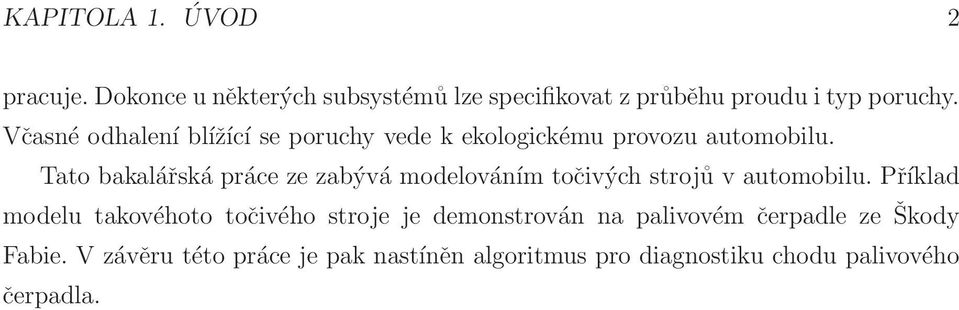 KAPITOLA 1. ÚVOD 2

pracuje. Dokonce u některých subsystémů lze specifikovat z průběhu proudu i typ poruchy. Včasné odhalení blížící se poruchy vede k ekologickému provozu automobilu.

Tato bakalářská práce ze zabývá modelováním točivých strojů v automobilu. Příklad modelu takovéhoto točivého stroje je demonstrován na palivovém čerpadle ze Škody Fabie. V závěru této práce je pak nastíněn algoritmus pro diagnostiku chodu palivového čerpadla.